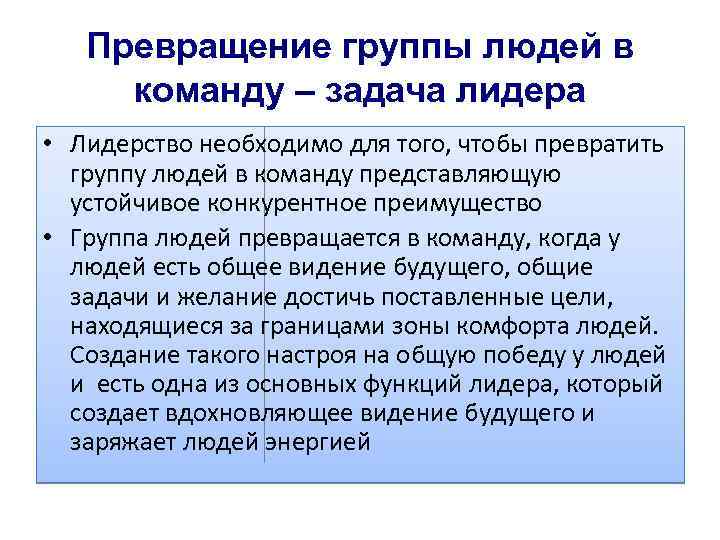 Превращение группы людей в команду – задача лидера

• Лидерство необходимо для того, чтобы превратить группу людей в команду представляющую устойчивое конкурентное преимущество

• Группа людей превращается в команду, когда у людей есть общее видение будущего, общие задачи и желание достичь поставленные цели, находящиеся за границами зоны комфорта людей. Создание такого настроя на общую победу у людей и есть одна из основных функций лидера, который создает вдохновляющее видение будущего и заряжает людей энергией